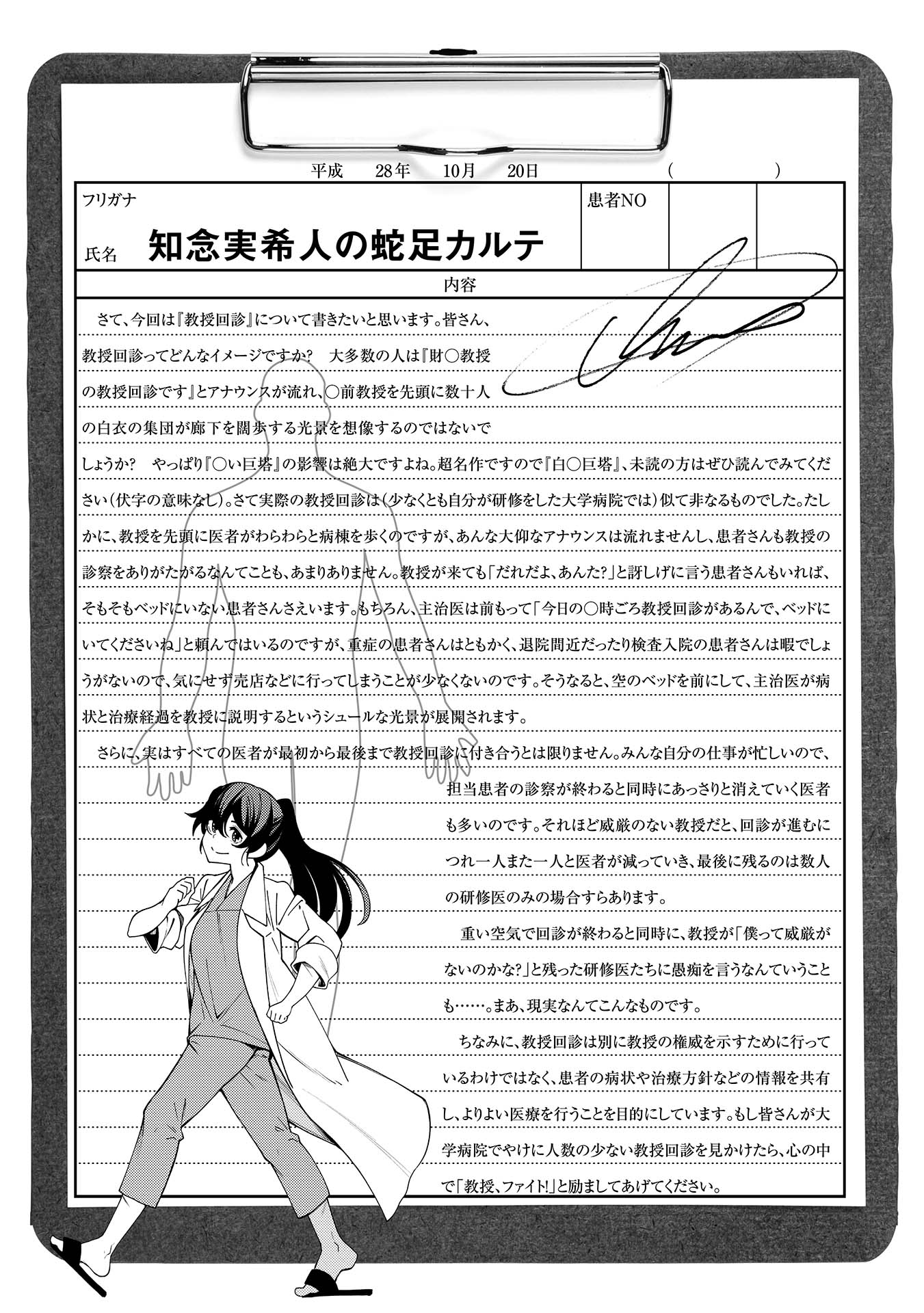 平成 28年 10月 20日 ( )

フリガナ

氏名 知念実希人の蛇足カルテ

患者NO

内容

さて、今回は『教授回診』について書きたいと思います。皆さん、教授回診ってどんなイメージですか? 大多数の人は『財○教授の教授回診です』とアナウンスが流れ、○前教授を先頭に数十人の白衣の集団が廊下を闊歩する光景を想像するのではないでしょうか? やっぱり『○い巨塔』の影響は絶大ですよね。超名作ですので『白○巨塔』、未読の方はぜひ読んでみてください(伏字の意味なし)。さて実際の教授回診は(少なくとも自分が研修をした大学病院では)似て非なるものでした。たしかに、教授を先頭に医者がわらわらと病棟を歩くのですが、あんな大仰なアナウンスは流れませんし、患者さんも教授の診察をありがたがるなんてことも、あまりありません。教授が来ても「だれだよ、あんた?」と訝しげに言う患者さんもいれば、そもそもベッドにいない患者さんさえいます。もちろん、主治医は前もって「今日の○時ごろ教授回診があるんで、ベッドにいてくださいね」と頼んではいるのですが、重症の患者さんはともかく、退院間近だったり検査入院の患者さんは暇でしょうがないので、気にせず売店などに行ってしまうことが少なくないのです。そうなると、空のベッドを前にして、主治医が病状と治療経過を教授に説明するというシュールな光景が展開されます。

さらに、実はすべての医者が最初から最後まで教授回診に付き合うとは限りません。みんな自分の仕事が忙しいので、担当患者の診察が終わると同時にあっさりと消えていく医者も多いのです。それほど威厳のない教授だと、回診が進むにつれ一人また一人と医者が減っていき、最後に残るのは数人の研修医のみの場合すらあります。

重い空気で回診が終わると同時に、教授が「僕って威厳がないのかな?」と残った研修医たちに愚痴を言うなんていうことも……。まあ、現実なんてこんなものです。

ちなみに、教授回診は別に教授の権威を示すために行っているわけではなく、患者の病状や治療方針などの情報を共有し、よりよい医療を行うことを目的にしています。もし皆さんが大学病院でやけに人数の少ない教授回診を見かけたら、心の中で「教授、ファイト!」と励ましてあげてください。